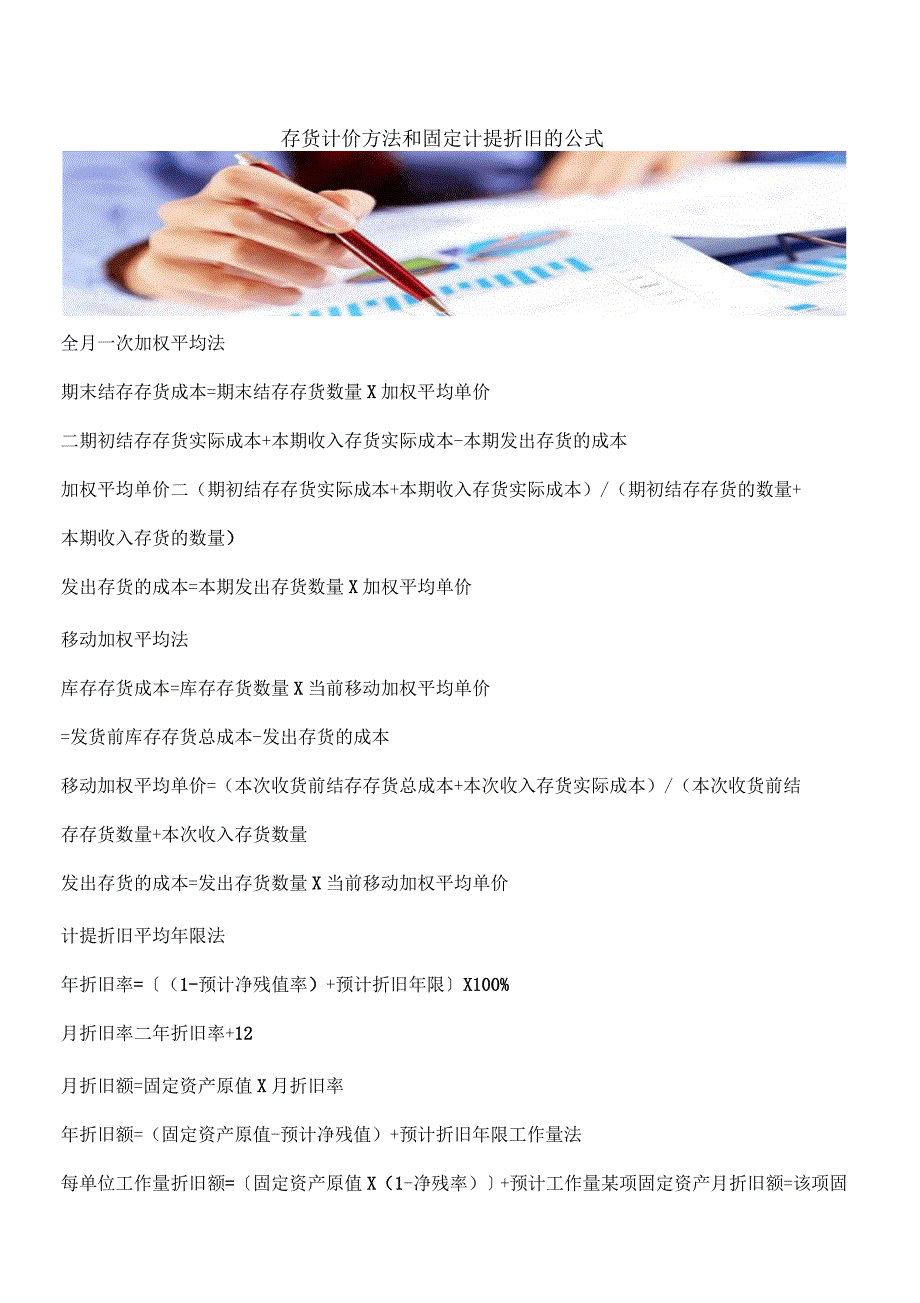 存货计价方法和固定计提折旧的公式

全月一次加权平均法

期末结存存货成本=期末结存存货数量X加权平均单价

二期初结存存货实际成本+本期收入存货实际成本-本期发出存货的成本

加权平均单价二（期初结存存货实际成本+本期收入存货实际成本）/（期初结存存货的数量+本期收入存货的数量）

发出存货的成本=本期发出存货数量X加权平均单价

移动加权平均法

库存存货成本=库存存货数量X当前移动加权平均单价

=发货前库存存货总成本-发出存货的成本

移动加权平均单价=（本次收货前结存存货总成本+本次收入存货实际成本）/（本次收货前结存存货数量+本次收入存货数量

发出存货的成本=发出存货数量X当前移动加权平均单价

计提折旧平均年限法

年折旧率=〔（1-预计净残值率）+预计折旧年限〕X100%

月折旧率二年折旧率+12

月折旧额=固定资产原值X月折旧率

年折旧额=（固定资产原值-预计净残值）+预计折旧年限工作量法

每单位工作量折旧额=〔固定资产原值X（1-净残率）〕+预计工作量某项固定资产月折旧额=该项固